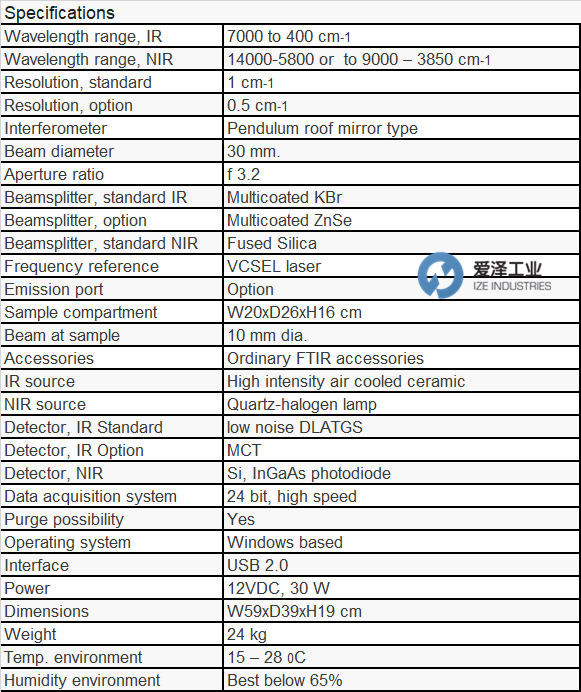 Specifications

| Wavelength range, IR | 7000 to 400 cm-1 |
|---|---|
| Wavelength range, NIR | 14000-5800 or to 9000 – 3850 cm-1 |
| Resolution, standard | 1 cm-1 |
| Resolution, option | 0.5 cm-1 |
| Interferometer | Pendulum roof mirror type |
| Beam diameter | 30 mm. |
| Aperture ratio | f 3.2 |
| Beamsplitter, standard IR | Multicoated KBr |
| Beamsplitter, option | Multicoated ZnSe |
| Beamsplitter, standard NIR | Fused Silica |
| Frequency reference | VCSEL laser |
| Emission port | Option |
| Sample compartment | W20xD26xH16 cm |
| Beam at sample | 10 mm dia. |
| Accessories | Ordinary FTIR accessories |
| IR source | High intensity air cooled ceramic |
| NIR source | Quartz-halogen lamp |
| Detector, IR Standard | low noise DLATGS |
| Detector, IR Option | MCT |
| Detector, NIR | Si, InGaAs photodiode |
| Data acquisition system | 24 bit, high speed |
| Purge possibility | Yes |
| Operating system | Windows based |
| Interface | USB 2.0 |
| Power | 12VDC, 30 W |
| Dimensions | W59xD39xH19 cm |
| Weight | 24 kg |
| Temp. environment | 15 – 28 0C |
| Humidity environment | Best below 65% |

爱泽工业
IZE INDUSTRIES